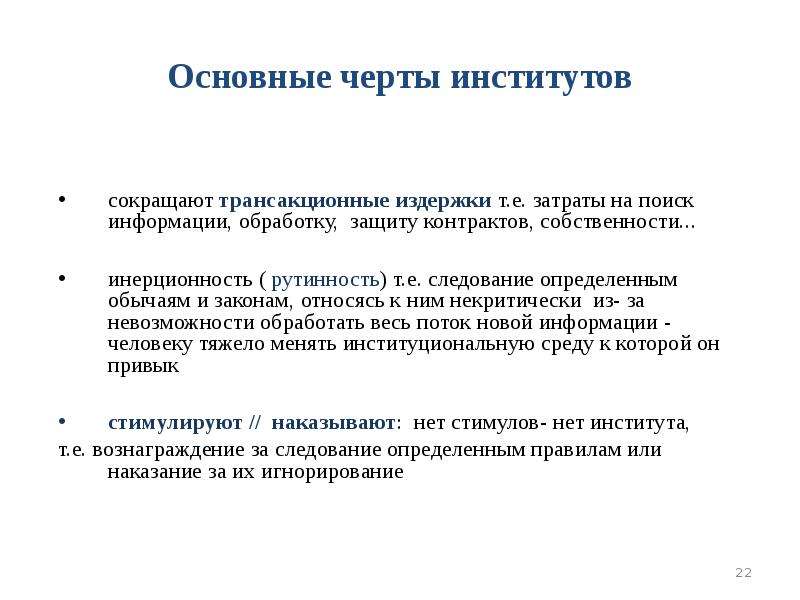 Основные черты институтов

• сокращают трансакционные издержки т.е. затраты на поиск информации, обработку, защиту контрактов, собственности…

• инерционность ( рутинность) т.е. следование определенным обычаям и законам, относясь к ним некритически из- за невозможности обработать весь поток новой информации - человеку тяжело менять институциональную среду к которой он привык

• стимулируют // наказывают: нет стимулов- нет института, т.е. вознаграждение за следование определенным правилам или наказание за их игнорирование

22